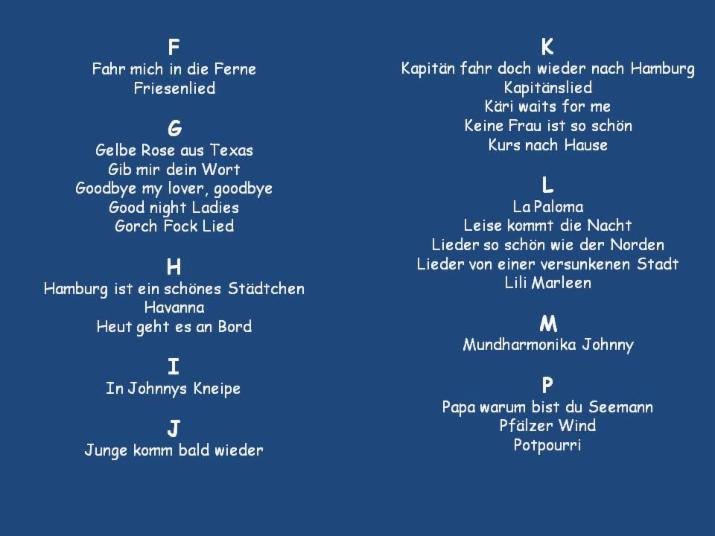 F
Fahr mich in die Ferne
Friesenlied

G
Gelbe Rose aus Texas
Gib mir dein Wort
Goodbye my lover, goodbye
Good night Ladies
Gorch Fock Lied

H
Hamburg ist ein schönes Städtchen
Havanna
Heut geht es an Bord

I
In Johnnys Kneipe

J
Junge komm bald wieder

K
Kapitän fahr doch wieder nach Hamburg
Kapitänslied
Käri waits for me
Keine Frau ist so schön
Kurs nach Hause

L
La Paloma
Leise kommt die Nacht
Lieder so schön wie der Norden
Lieder von einer versunkenen Stadt
Lili Marleen

M
Mundharmonika Johnny

P
Papa warum bist du Seemann
Pfälzer Wind
Potpourri